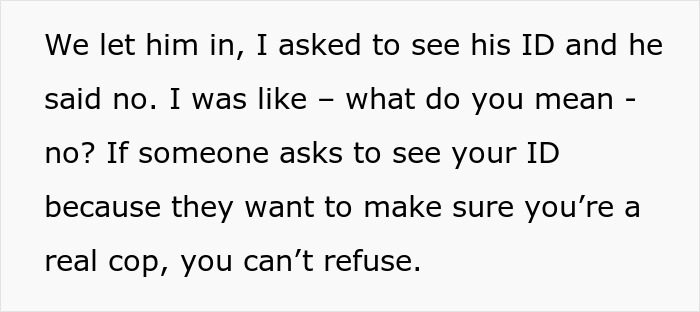 We let him in, I asked to see his ID and he said no. I was like – what do you mean - no? If someone asks to see your ID because they want to make sure you’re a real cop, you can’t refuse.